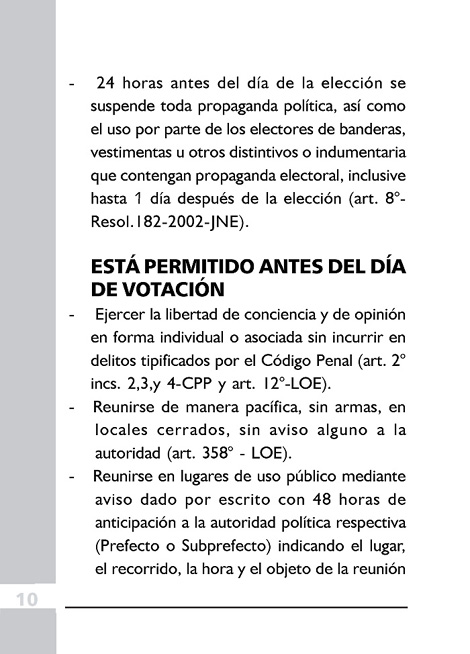 - 24 horas antes del día de la elección se suspende toda propaganda política, así como el uso por parte de los electores de banderas, vestimentas u otros distintivos o indumentaria que contengan propaganda electoral, inclusive hasta 1 día después de la elección (art. 8°-Resol.182-2002-JNE).

ESTÁ PERMITIDO ANTES DEL DÍA DE VOTACIÓN

- Ejercer la libertad de conciencia y de opinión en forma individual o asociada sin incurrir en delitos tipificados por el Código Penal (art. 2° incs. 2,3,y 4-CPP y art. 12°-LOE).
- Reunirse de manera pacífica, sin armas, en locales cerrados, sin aviso alguno a la autoridad (art. 358° - LOE).
- Reunirse en lugares de uso público mediante aviso dado por escrito con 48 horas de anticipación a la autoridad política respectiva (Prefecto o Subprefecto) indicando el lugar, el recorrido, la hora y el objeto de la reunión

10